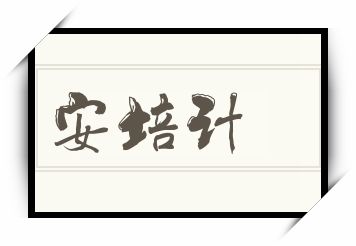 安培计